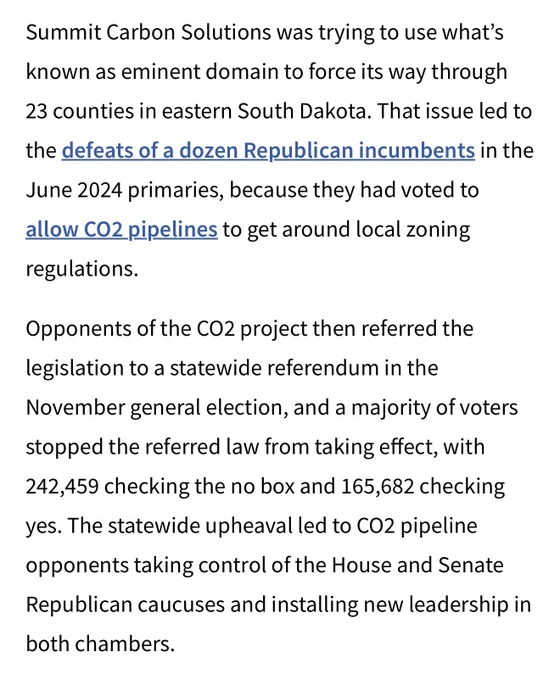 Summit Carbon Solutions was trying to use what's known as eminent domain to force its way through 23 counties in eastern South Dakota. That issue led to the defeats of a dozen Republican incumbents in the June 2024 primaries, because they had voted to allow CO2 pipelines to get around local zoning regulations.

Opponents of the CO2 project then referred the legislation to a statewide referendum in the November general election, and a majority of voters stopped the referred law from taking effect, with 242,459 checking the no box and 165,682 checking yes. The statewide upheaval led to CO2 pipeline opponents taking control of the House and Senate Republican caucuses and installing new leadership in both chambers.